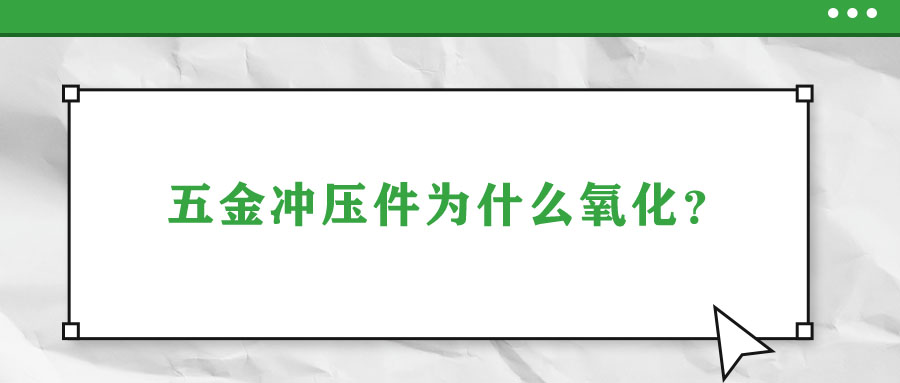 五金冲压件为什么氧化？